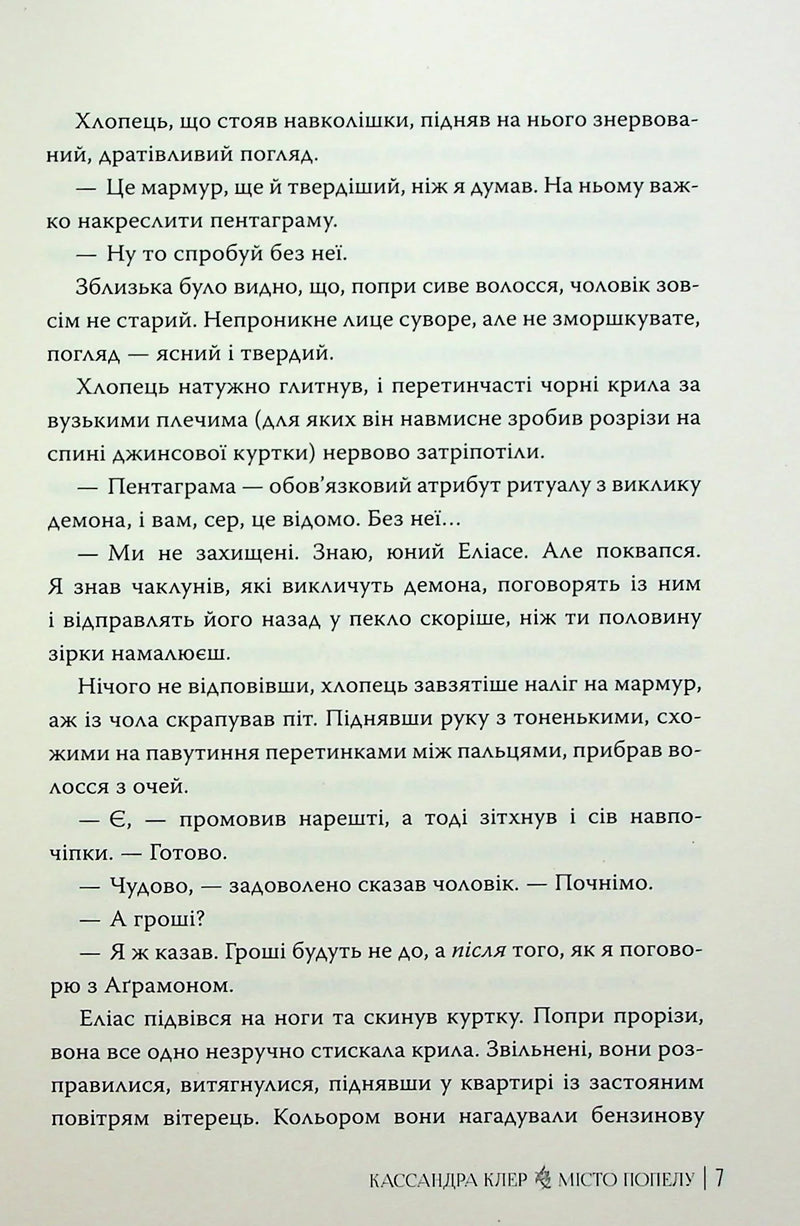 Хлопець, що стояв навколішки, підняв на нього знервований, дратівливий погляд.

— Це мармур, ще й твердіший, ніж я думав. На ньому важко накреслити пентаграму.

— Ну то спробуй без неї.

Зблизька було видно, що, попри сиве волосся, чоловік зовсім не старий. Непроникне лице суворе, але не зморшкувате, погляд — ясний і твердий.

Хлопець натужно глитнув, і перетинчасті чорні крила за вузькими плечима (для яких він навмисне зробив розрізи на спині джинсової куртки) нервово затріпотіли.

— Пентаграма — обов'язковий атрибут ритуалу з виклику демона, і вам, сер, це відомо. Без неї...

— Ми не захищені. Знаю, юний Еліасе. Але поквапся. Я знав чаклунів, які викличуть демона, поговорять із ним і відправлять його назад у пекло скоріше, ніж ти половину зірки намалюєш.

Нічого не відповівши, хлопець завзятіше наліг на мармур, аж із чола скрапував піт. Піднявши руку з тоненькими, схожими на павутиння перетинками між пальцями, прибрав волосся з очей.

— Є, — промовив нарешті, а тоді зітхнув і сів навпочіпки. — Готово.

— Чудово, — задоволено сказав чоловік. — Почнімо.

— А гроші?

— Я ж казав. Гроші будуть не до, а після того, як я поговорю з Аґрамоном.

Еліас підвівся на ноги та скинув куртку. Попри прорізи, вона все одно незручно стискала крила. Звільнені, вони розправилися, витягнулися, піднявши у квартирі із застояним повітрям вітерець. Кольором вони нагадували бензинову

КАССАНДРА КЛЕР МІСТО ПОПЕЛУ | 7